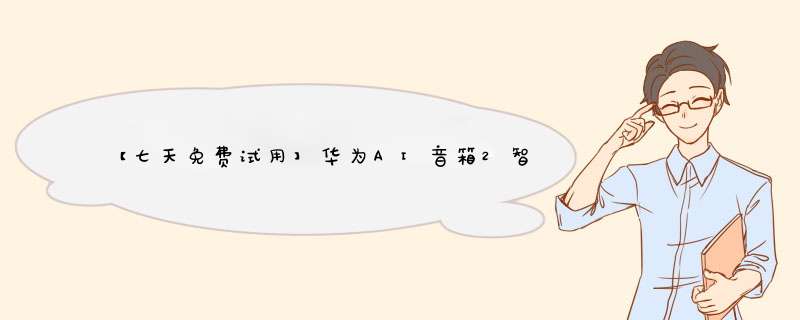 【七天免费试用】华为AI音箱2智